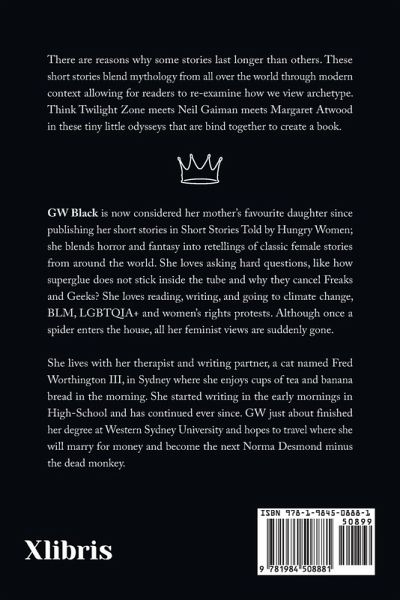 There are reasons why some stories last longer than others. These short stories blend mythology from all over the world through modern context allowing for readers to re-examine how we view archetype. Think Twilight Zone meets Neil Gaiman meets Margaret Atwood in these tiny little odysseys that are bind together to create a book.

GW Black is now considered her mother's favourite daughter since publishing her short stories in Short Stories Told by Hungry Women; she blends horror and fantasy into retellings of classic female stories from around the world. She loves asking hard questions, like how superglue does not stick inside the tube and why they cancel Freaks and Geeks? She loves reading, writing, and going to climate change, BLM, LGBTQIA+ and women's rights protests. Although once a spider enters the house, all her feminist views are suddenly gone.

She lives with her therapist and writing partner, a cat named Fred Worthington III, in Sydney where she enjoys cups of tea and banana bread in the morning. She started writing in the early mornings in High-School and has continued ever since. GW just about finished her degree at Western Sydney University and hopes to travel where she will marry for money and become the next Norma Desmond minus the dead monkey.

Xlibris

ISBN 978-1-9845-0888-1

50899

9 781984 508881